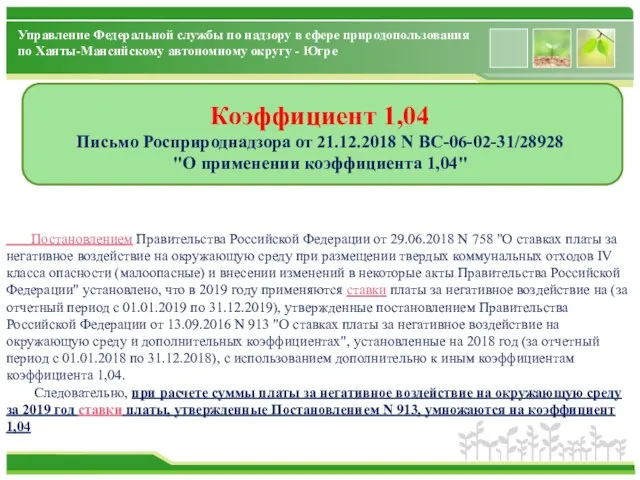 Управление Федеральной службы по надзору в сфере природопользования по Ханты-Мансийскому автономному округу - Югре

Коэффициент 1,04
Письмо Росприроднадзора от 21.12.2018 N ВС-06-02-31/28928
"О применении коэффициента 1,04"

Постановлением Правительства Российской Федерации от 29.06.2018 N 758 "О ставках платы за негативное воздействие на окружающую среду при размещении твердых коммунальных отходов IV класса опасности (малоопасные) и внесении изменений в некоторые акты Правительства Российской Федерации" установлено, что в 2019 году применяются ставки платы за негативное воздействие на (за отчетный период с 01.01.2019 по 31.12.2019), утвержденные постановлением Правительства Российской Федерации от 13.09.2016 N 913 "О ставках платы за негативное воздействие на окружающую среду и дополнительных коэффициентах", установленные на 2018 год (за отчетный период с 01.01.2018 по 31.12.2018), с использованием дополнительно к иным коэффициентам коэффициента 1,04.

Следовательно, при расчете суммы платы за негативное воздействие на окружающую среду за 2019 год ставки платы, утвержденные Постановлением N 913, умножаются на коэффициент 1,04